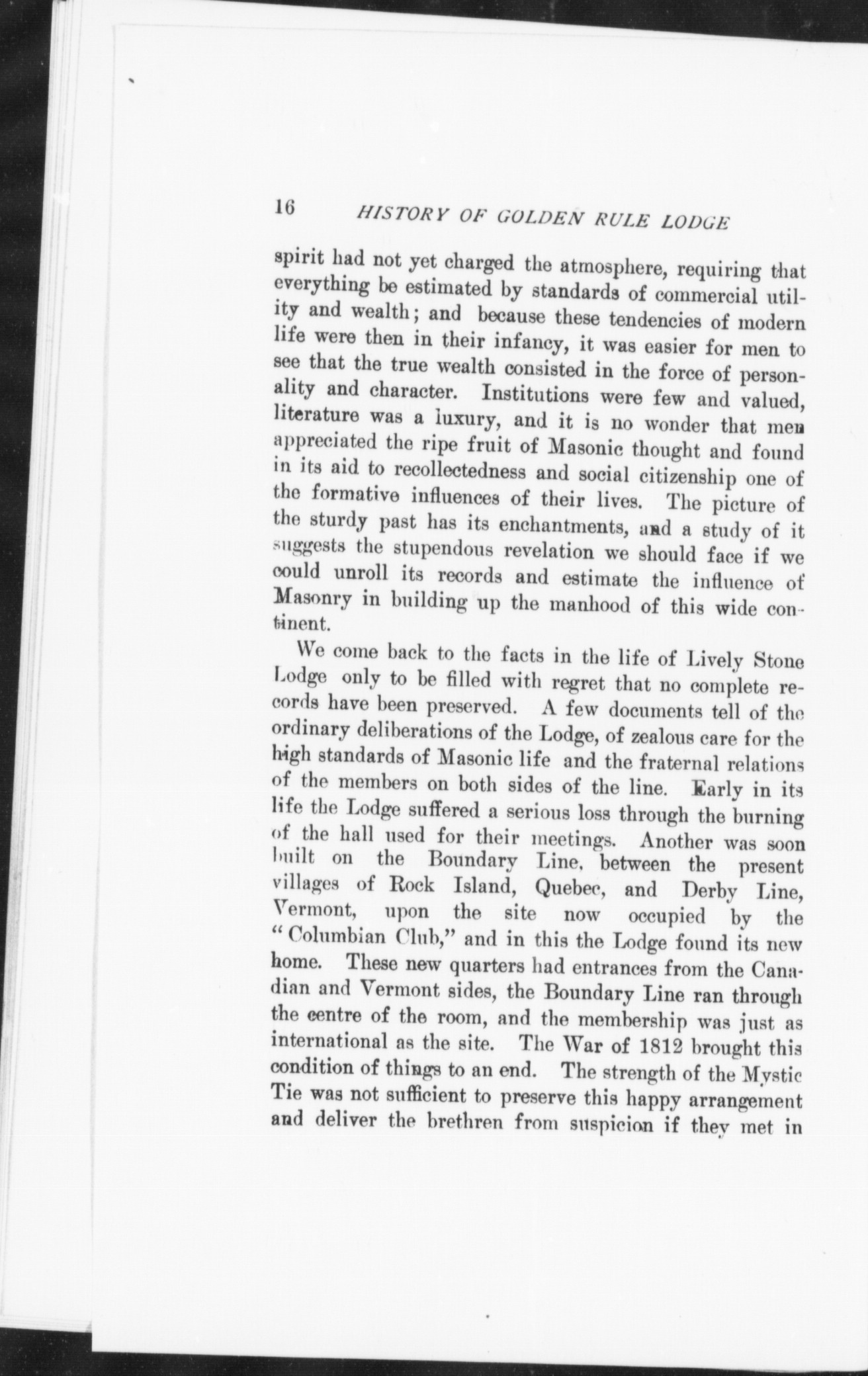 16 HISTORY OF GOLDEN RULE LODGE

spirit had not yet charged the atmosphere, requiring that everything be estimated by standards of commercial utility and wealth; and because these tendencies of modern life were then in their infancy, it was easier for men to see that the true wealth consisted in the force of personality and character. Institutions were few and valued, literature was a luxury, and it is no wonder that men appreciated the ripe fruit of Masonic thought and found in its aid to recollectedness and social citizenship one of the formative influences of their lives. The picture of the sturdy past has its enchantments, and a study of it suggests the stupendous revelation we should face if we could unroll its records and estimate the influence of Masonry in building up the manhood of this wide continent.

We come back to the facts in the life of Lively Stone Lodge only to be filled with regret that no complete records have been preserved. A few documents tell of the ordinary deliberations of the Lodge, of zealous care for the high standards of Masonic life and the fraternal relations of the members on both sides of the line. Early in its life the Lodge suffered a serious loss through the burning of the hall used for their meetings. Another was soon built on the Boundary Line, between the present villages of Rock Island, Quebec, and Derby Line, Vermont, upon the site now occupied by the "Columbian Club," and in this the Lodge found its new home. These new quarters had entrances from the Canadian and Vermont sides, the Boundary Line ran through the centre of the room, and the membership was just as international as the site. The War of 1812 brought this condition of things to an end. The strength of the Mystic Tie was not sufficient to preserve this happy arrangement and deliver the brethren from suspicion if they met in